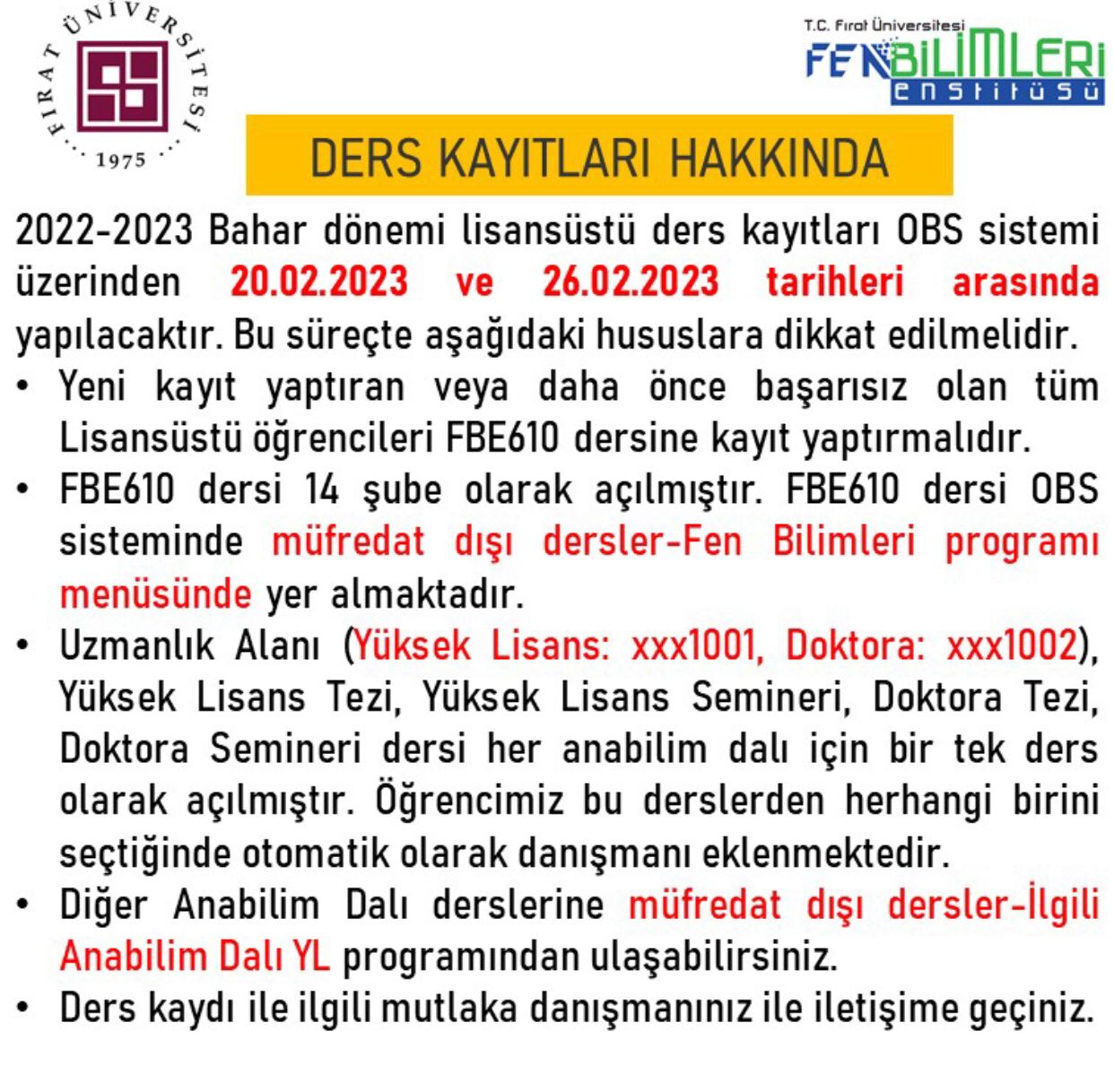 FIRAT ÜNİVERSİTESİ 1975

T.C. Fırat Üniversitesi
FEN BİLİMLERİ enstitüsü

DERS KAYITLARI HAKKINDA

2022-2023 Bahar dönemi lisansüstü ders kayıtları OBS sistemi üzerinden 20.02.2023 ve 26.02.2023 tarihleri arasında yapılacaktır. Bu süreçte aşağıdaki hususlara dikkat edilmelidir.

• Yeni kayıt yaptıran veya daha önce başarısız olan tüm Lisansüstü öğrencileri FBE610 dersine kayıt yaptırmalıdır.
• FBE610 dersi 14 şube olarak açılmıştır. FBE610 dersi OBS sisteminde müfredat dışı dersler-Fen Bilimleri programı menüsünde yer almaktadır.
• Uzmanlık Alanı (Yüksek Lisans: xxx1001, Doktora: xxx1002), Yüksek Lisans Tezi, Yüksek Lisans Semineri, Doktora Tezi, Doktora Semineri dersi her anabilim dalı için bir tek ders olarak açılmıştır. Öğrencimiz bu derslerden herhangi birini seçtiğinde otomatik olarak danışmanı eklenmektedir.
• Diğer Anabilim Dalı derslerine müfredat dışı dersler-İlgili Anabilim Dalı YL programından ulaşabilirsiniz.
• Ders kaydı ile ilgili mutlaka danışmanınız ile iletişime geçiniz.